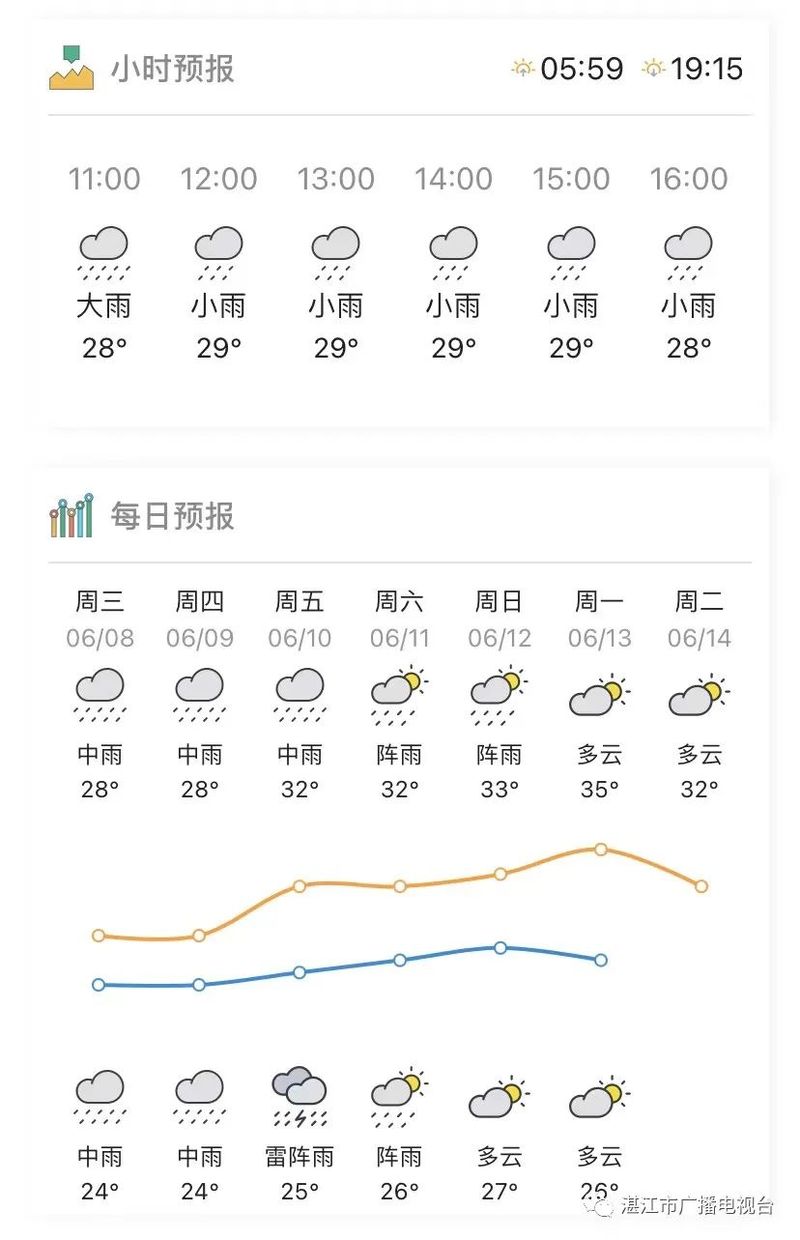 小时预报 05:59 19:15

| 11:00 | 12:00 | 13:00 | 14:00 | 15:00 | 16:00 |
|---|---|---|---|---|---|
| 大雨 | 小雨 | 小雨 | 小雨 | 小雨 | 小雨 |
| 28° | 29° | 29° | 29° | 29° | 28° |

每日预报

| 周三 | 周四 | 周五 | 周六 | 周日 | 周一 | 周二 |
|---|---|---|---|---|---|---|
| 06/08 | 06/09 | 06/10 | 06/11 | 06/12 | 06/13 | 06/14 |
| 中雨 | 中雨 | 中雨 | 阵雨 | 阵雨 | 多云 | 多云 |
| 28° | 28° | 32° | 32° | 33° | 35° | 32° |
| 中雨 | 中雨 | 雷阵雨 | 阵雨 | 多云 | 多云 | |
| 24° | 24° | 25° | 26° | 27° | 26° | |

湛江市广播电视台